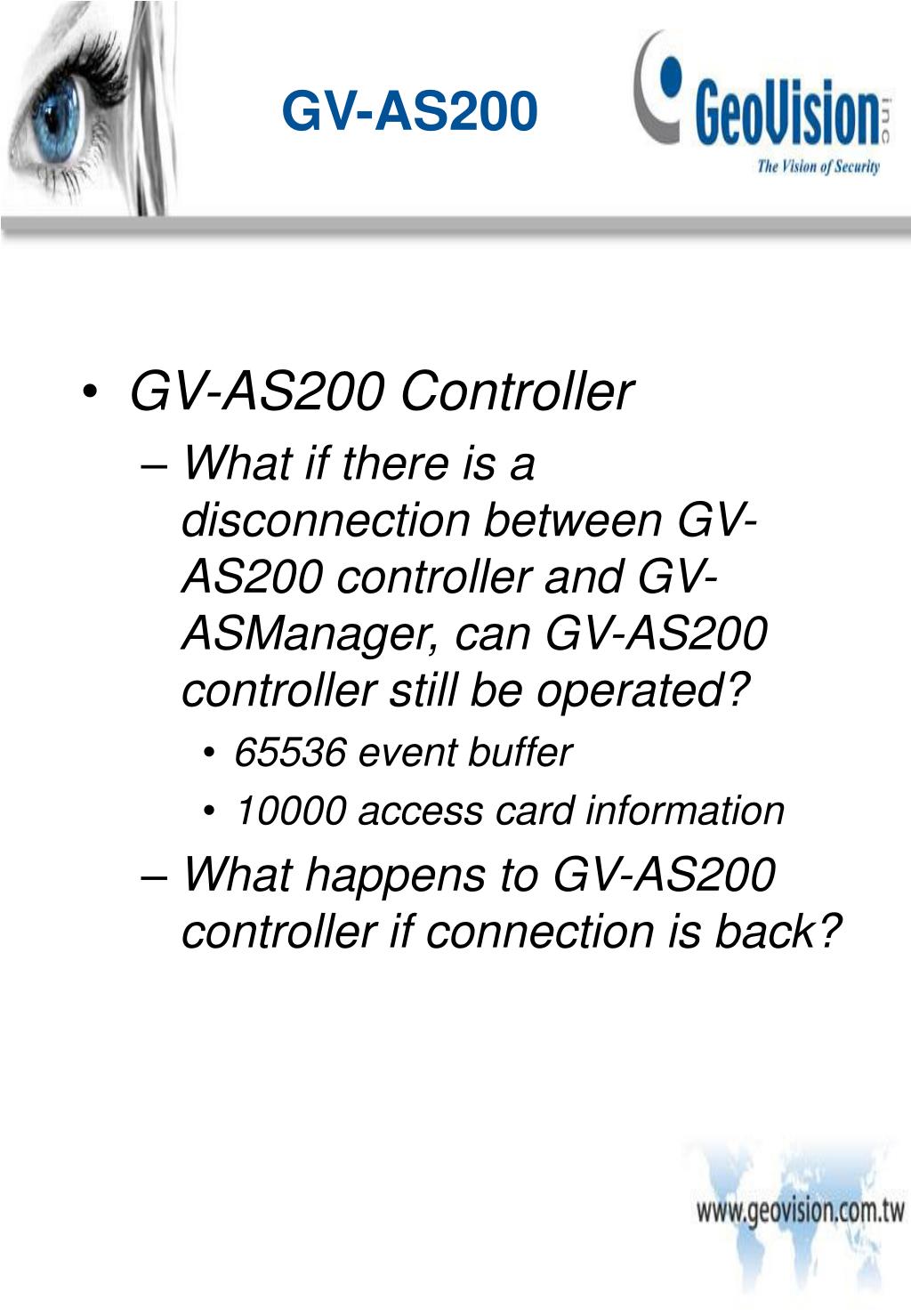 GV-AS200

GeoVision inc

The Vision of Security

• GV-AS200 Controller

– What if there is a disconnection between GV-AS200 controller and GV-ASManager, can GV-AS200 controller still be operated?

• 65536 event buffer

• 10000 access card information

– What happens to GV-AS200 controller if connection is back?

www.geovision.com.tw